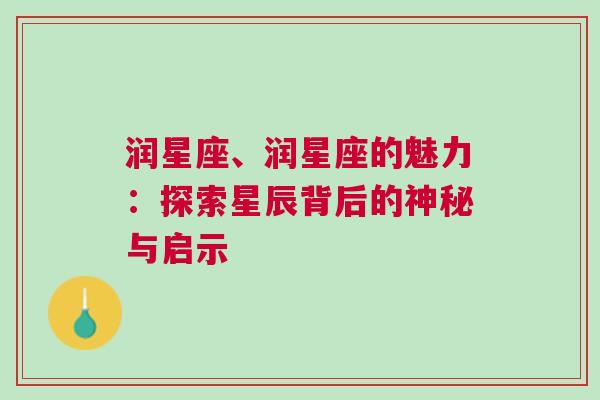 润星座、润星座的魅力：探索星辰背后的神秘与启示